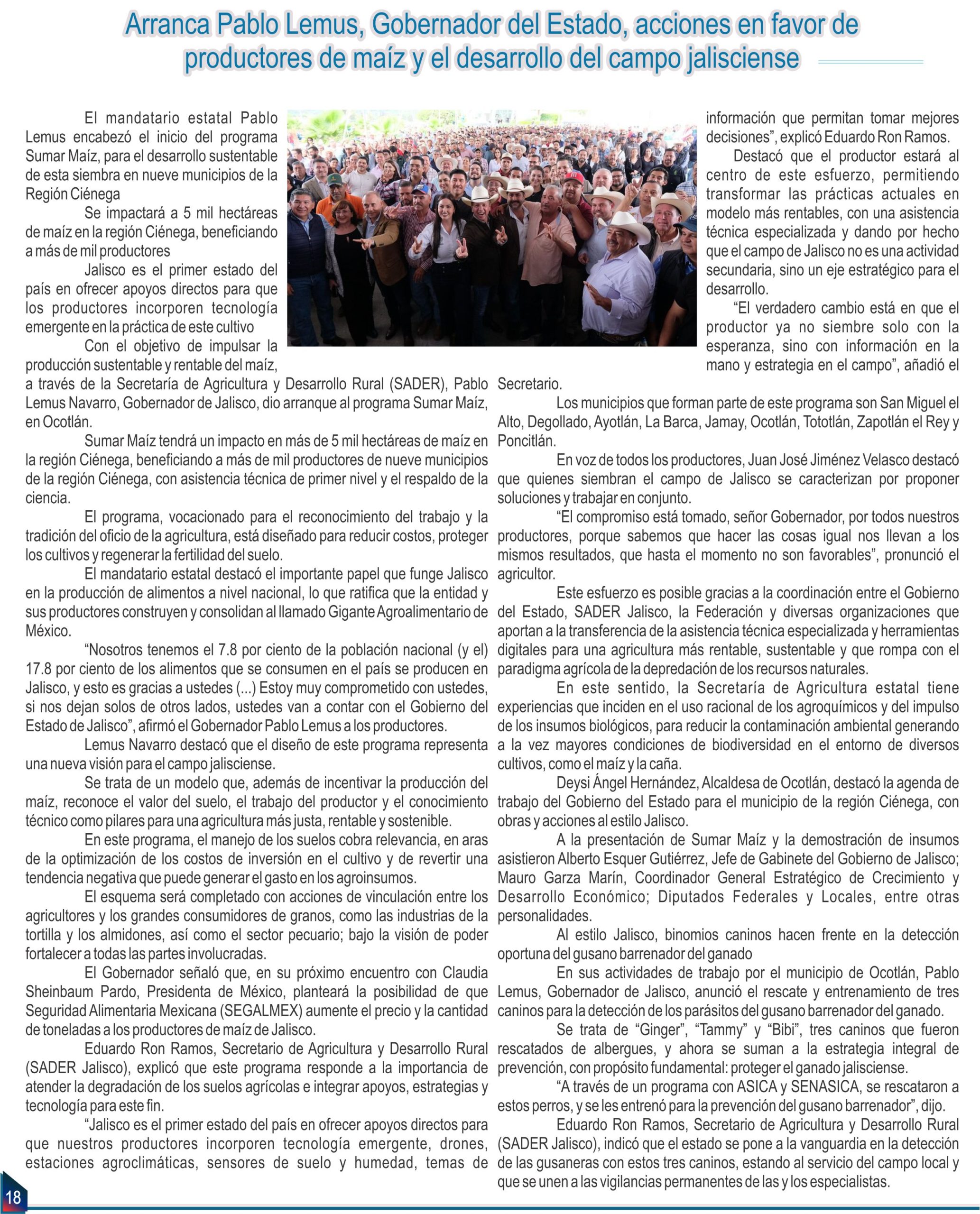 Arranca Pablo Lemus, Gobernador del Estado, acciones en favor de productores de maíz y el desarrollo del campo jalisciense

El mandatario estatal Pablo Lemus encabezó el inicio del programa Sumar Maíz, para el desarrollo sustentable de esta siembra en nueve municipios de la Región Ciénega

Se impactará a 5 mil hectáreas de maíz en la región Ciénega, beneficiando a más de mil productores

Jalisco es el primer estado del país en ofrecer apoyos directos para que los productores incorporen tecnología emergente en la práctica de este cultivo

Con el objetivo de impulsar la producción sustentable y rentable del maíz, a través de la Secretaría de Agricultura y Desarrollo Rural (SADER), Pablo Lemus Navarro, Gobernador de Jalisco, dio arranque al programa Sumar Maíz, en Ocotlán.

Sumar Maíz tendrá un impacto en más de 5 mil hectáreas de maíz en la región Ciénega, beneficiando a más de mil productores de nueve municipios de la región Ciénega, con asistencia técnica de primer nivel y el respaldo de la ciencia.

El programa, vocacionado para el reconocimiento del trabajo y la tradición del oficio de la agricultura, está diseñado para reducir costos, proteger los cultivos y regenerar la fertilidad del suelo.

El mandatario estatal destacó el importante papel que funge Jalisco en la producción de alimentos a nivel nacional, lo que ratifica que la entidad y sus productores construyen y consolidan al llamado Gigante Agroalimentario de México.

“Nosotros tenemos el 7.8 por ciento de la población nacional (y el) 17.8 por ciento de los alimentos que se consumen en el país se producen en Jalisco, y esto es gracias a ustedes (...) Estoy muy comprometido con ustedes, si nos dejan solos de otros lados, ustedes van a contar con el Gobierno del Estado de Jalisco”, afirmó el Gobernador Pablo Lemus a los productores.

Lemus Navarro destacó que el diseño de este programa representa una nueva visión para el campo jalisciense.

Se trata de un modelo que, además de incentivar la producción del maíz, reconoce el valor del suelo, el trabajo del productor y el conocimiento técnico como pilares para una agricultura más justa, rentable y sostenible.

En este programa, el manejo de los suelos cobra relevancia, en aras de la optimización de los costos de inversión en el cultivo y de revertir una tendencia negativa que puede generar el gasto en los agroinsumos.

El esquema será completado con acciones de vinculación entre los agricultores y los grandes consumidores de granos, como las industrias de la tortilla y los almidones, así como el sector pecuario; bajo la visión de poder fortalecer a todas las partes involucradas.

El Gobernador señaló que, en su próximo encuentro con Claudia Sheinbaum Pardo, Presidenta de México, planteará la posibilidad de que Seguridad Alimentaria Mexicana (SEGALMEX) aumente el precio y la cantidad de toneladas a los productores de maíz de Jalisco.

Eduardo Ron Ramos, Secretario de Agricultura y Desarrollo Rural (SADER Jalisco), explicó que este programa responde a la importancia de atender la degradación de los suelos agrícolas e integrar apoyos, estrategias y tecnología para este fin.

“Jalisco es el primer estado del país en ofrecer apoyos directos para que nuestros productores incorporen tecnología emergente, drones, estaciones agroclimáticas, sensores de suelo y humedad, temas de información que permitan tomar mejores decisiones”, explicó Eduardo Ron Ramos.

Destacó que el productor estará al centro de este esfuerzo, permitiendo transformar las prácticas actuales en modelo más rentables, con una asistencia técnica especializada y dando por hecho que el campo de Jalisco no es una actividad secundaria, sino un eje estratégico para el desarrollo.

“El verdadero cambio está en que el productor ya no siembre solo con la esperanza, sino con información en la mano y estrategia en el campo”, añadió el Secretario.

Los municipios que forman parte de este programa son San Miguel el Alto, Degollado, Ayotlán, La Barca, Jamay, Ocotlán, Tototlán, Zapotlán el Rey y Poncitlán.

En voz de todos los productores, Juan José Jiménez Velasco destacó que quienes siembran el campo de Jalisco se caracterizan por proponer soluciones y trabajar en conjunto.

“El compromiso está tomado, señor Gobernador, por todos nuestros productores, porque sabemos que hacer las cosas igual nos llevan a los mismos resultados, que hasta el momento no son favorables”, pronunció el agricultor.

Este esfuerzo es posible gracias a la coordinación entre el Gobierno del Estado, SADER Jalisco, la Federación y diversas organizaciones que aportan a la transferencia de la asistencia técnica especializada y herramientas digitales para una agricultura más rentable, sustentable y que rompa con el paradigma agrícola de la depredación de los recursos naturales.

En este sentido, la Secretaría de Agricultura estatal tiene experiencias que inciden en el uso racional de los agroquímicos y del impulso de los insumos biológicos, para reducir la contaminación ambiental generando a la vez mayores condiciones de biodiversidad en el entorno de diversos cultivos, como el maíz y la caña.

Deysi Ángel Hernández, Alcaldesa de Ocotlán, destacó la agenda de trabajo del Gobierno del Estado para el municipio de la región Ciénega, con obras y acciones al estilo Jalisco.

A la presentación de Sumar Maíz y la demostración de insumos asistieron Alberto Esquer Gutiérrez, Jefe de Gabinete del Gobierno de Jalisco; Mauro Garza Marín, Coordinador General Estratégico de Crecimiento y Desarrollo Económico; Diputados Federales y Locales, entre otras personalidades.

Al estilo Jalisco, binomios caninos hacen frente en la detección oportuna del gusano barrenador del ganado

En sus actividades de trabajo por el municipio de Ocotlán, Pablo Lemus, Gobernador de Jalisco, anunció el rescate y entrenamiento de tres caninos para la detección de los parásitos del gusano barrenador del ganado.

Se trata de “Ginger”, “Tammy” y “Bibi”, tres caninos que fueron rescatados de albergues, y ahora se suman a la estrategia integral de prevención, con propósito fundamental: proteger el ganado jalisciense.

“A través de un programa con ASICA y SENASICA, se rescataron a estos perros, y se les entrenó para la prevención del gusano barrenador”, dijo.

Eduardo Ron Ramos, Secretario de Agricultura y Desarrollo Rural (SADER Jalisco), indicó que el estado se pone a la vanguardia en la detección de las gusaneras con estos tres caninos, estando al servicio del campo local y que se unen a las vigilancias permanentes de las y los especialistas.

18